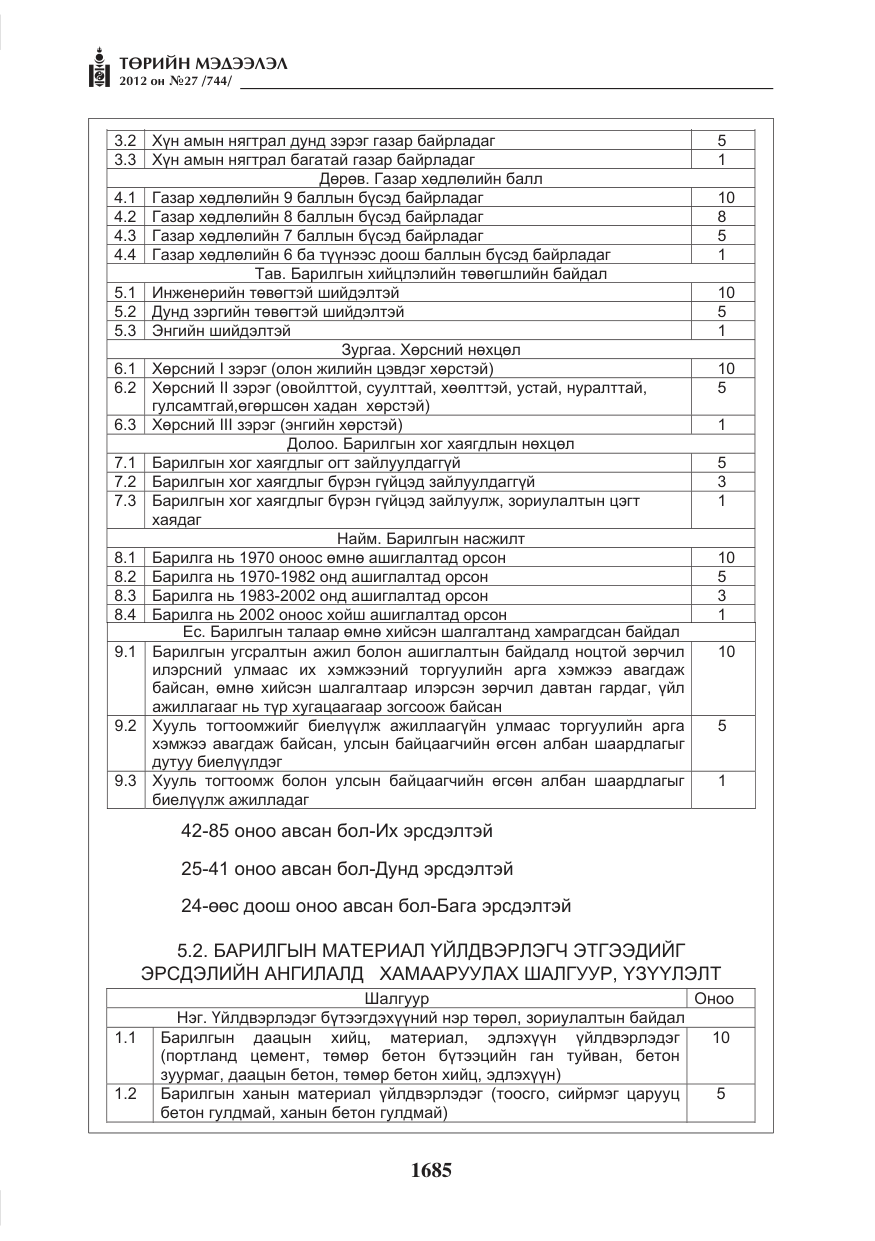 ТӨРИЙН МЭДЭЭЛЭЛ
2012 он №27 /744/

| 3.2 | Хүн амын нягтрал дунд зэрэг газар байрладаг | 5 |
|---|---|---|
| 3.3 | Хүн амын нягтрал багатай газар байрладаг | 1 |
| Дөрөв. Газар хөдлөлийн балл | | |
| 4.1 | Газар хөдлөлийн 9 баллын бүсэд байрладаг | 10 |
| 4.2 | Газар хөдлөлийн 8 баллын бүсэд байрладаг | 8 |
| 4.3 | Газар хөдлөлийн 7 баллын бүсэд байрладаг | 5 |
| 4.4 | Газар хөдлөлийн 6 ба түүнээс доош баллын бүсэд байрладаг | 1 |
| Тав. Барилгын хийцлэлийн төвөгшлийн байдал | | |
| 5.1 | Инженерийн төвөгтэй шийдэлтэй | 10 |
| 5.2 | Дунд зэргийн төвөгтэй шийдэлтэй | 5 |
| 5.3 | Энгийн шийдэлтэй | 1 |
| Зургаа. Хөрсний нөхцөл | | |
| 6.1 | Хөрсний I зэрэг (олон жилийн цэвдэг хөрстэй) | 10 |
| 6.2 | Хөрсний II зэрэг (овойлттой, суулттай, хөөлттэй, устай, нуралттай, гулсамтгай,өгөршсөн хадан хөрстэй) | 5 |
| 6.3 | Хөрсний III зэрэг (энгийн хөрстэй) | 1 |
| Долоо. Барилгын хог хаягдлын нөхцөл | | |
| 7.1 | Барилгын хог хаягдлыг огт зайлуулдаггүй | 5 |
| 7.2 | Барилгын хог хаягдлыг бүрэн гүйцэд зайлуулдаггүй | 3 |
| 7.3 | Барилгын хог хаягдлыг бүрэн гүйцэд зайлуулж, зориулалтын цэгт хаядаг | 1 |
| Найм. Барилгын насжилт | | |
| 8.1 | Барилга нь 1970 оноос өмнө ашиглалтад орсон | 10 |
| 8.2 | Барилга нь 1970-1982 онд ашиглалтад орсон | 5 |
| 8.3 | Барилга нь 1983-2002 онд ашиглалтад орсон | 3 |
| 8.4 | Барилга нь 2002 оноос хойш ашиглалтад орсон | 1 |
| Ес. Барилгын талаар өмнө хийсэн шалгалтанд хамрагдсан байдал | | |
| 9.1 | Барилгын угсралтын ажил болон ашиглалтын байдалд ноцтой зөрчил илэрсний улмаас их хэмжээний торгуулийн арга хэмжээ авагдаж байсан, өмнө хийсэн шалгалтаар илэрсэн зөрчил давтан гардаг, үйл ажиллагааг нь түр хугацаагаар зогсоож байсан | 10 |
| 9.2 | Хууль тогтоомжийг биелүүлж ажиллаагүйн улмаас торгуулийн арга хэмжээ авагдаж байсан, улсын байцаагчийн өгсөн албан шаардлагыг дутуу биелүүлдэг | 5 |
| 9.3 | Хууль тогтоомж болон улсын байцаагчийн өгсөн албан шаардлагыг биелүүлж ажилладаг | 1 |

42-85 оноо авсан бол-Их эрсдэлтэй

25-41 оноо авсан бол-Дунд эрсдэлтэй

24-өөс доош оноо авсан бол-Бага эрсдэлтэй

5.2. БАРИЛГЫН МАТЕРИАЛ ҮЙЛДВЭРЛЭГЧ ЭТГЭЭДИЙГ ЭРСДЭЛИЙН АНГИЛАЛД ХАМААРУУЛАХ ШАЛГУУР, ҮЗҮҮЛЭЛТ

| Шалгуур | | Оноо |
|---|---|---|
| Нэг. Үйлдвэрлэдэг бүтээгдэхүүний нэр төрөл, зориулалтын байдал | | |
| 1.1 | Барилгын даацын хийц, материал, эдлэхүүн үйлдвэрлэдэг (портланд цемент, төмөр бетон бүтээцийн ган туйван, бетон зуурмаг, даацын бетон, төмөр бетон хийц, эдлэхүүн) | 10 |
| 1.2 | Барилгын ханын материал үйлдвэрлэдэг (тоосго, сийрмэг царууц бетон гулдмай, ханын бетон гулдмай) | 5 |

1685